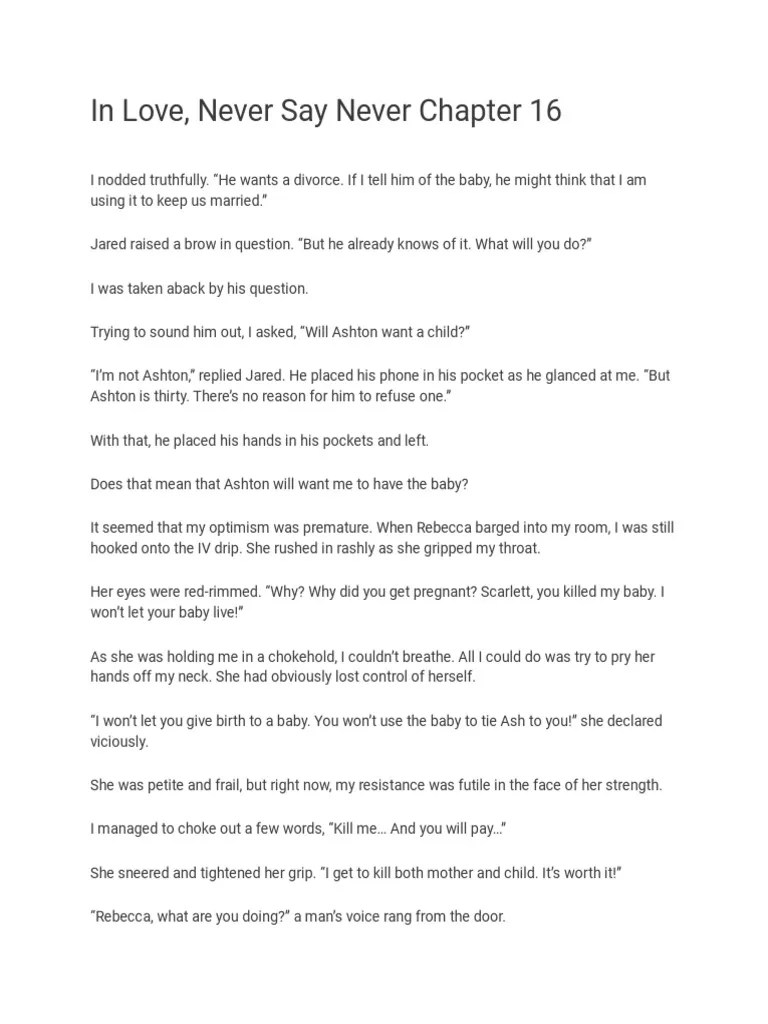 In Love, Never Say Never Chapter 16

I nodded truthfully. "He wants a divorce. If I tell him of the baby, he might think that I am using it to keep us married."

Jared raised a brow in question. "But he already knows of it. What will you do?"

I was taken aback by his question.

Trying to sound him out, I asked, "Will Ashton want a child?"

"I'm not Ashton," replied Jared. He placed his phone in his pocket as he glanced at me. "But Ashton is thirty. There's no reason for him to refuse one."

With that, he placed his hands in his pockets and left.

Does that mean that Ashton will want me to have the baby?

It seemed that my optimism was premature. When Rebecca barged into my room, I was still hooked onto the IV drip. She rushed in rashly as she gripped my throat.

Her eyes were red-rimmed. "Why? Why did you get pregnant? Scarlett, you killed my baby. I won't let your baby live!"

As she was holding me in a chokehold, I couldn't breathe. All I could do was try to pry her hands off my neck. She had obviously lost control of herself.

"I won't let you give birth to a baby. You won't use the baby to tie Ash to you!" she declared viciously.

She was petite and frail, but right now, my resistance was futile in the face of her strength.

I managed to choke out a few words, "Kill me… And you will pay…"

She sneered and tightened her grip. "I get to kill both mother and child. It's worth it!"

"Rebecca, what are you doing?" a man's voice rang from the door.